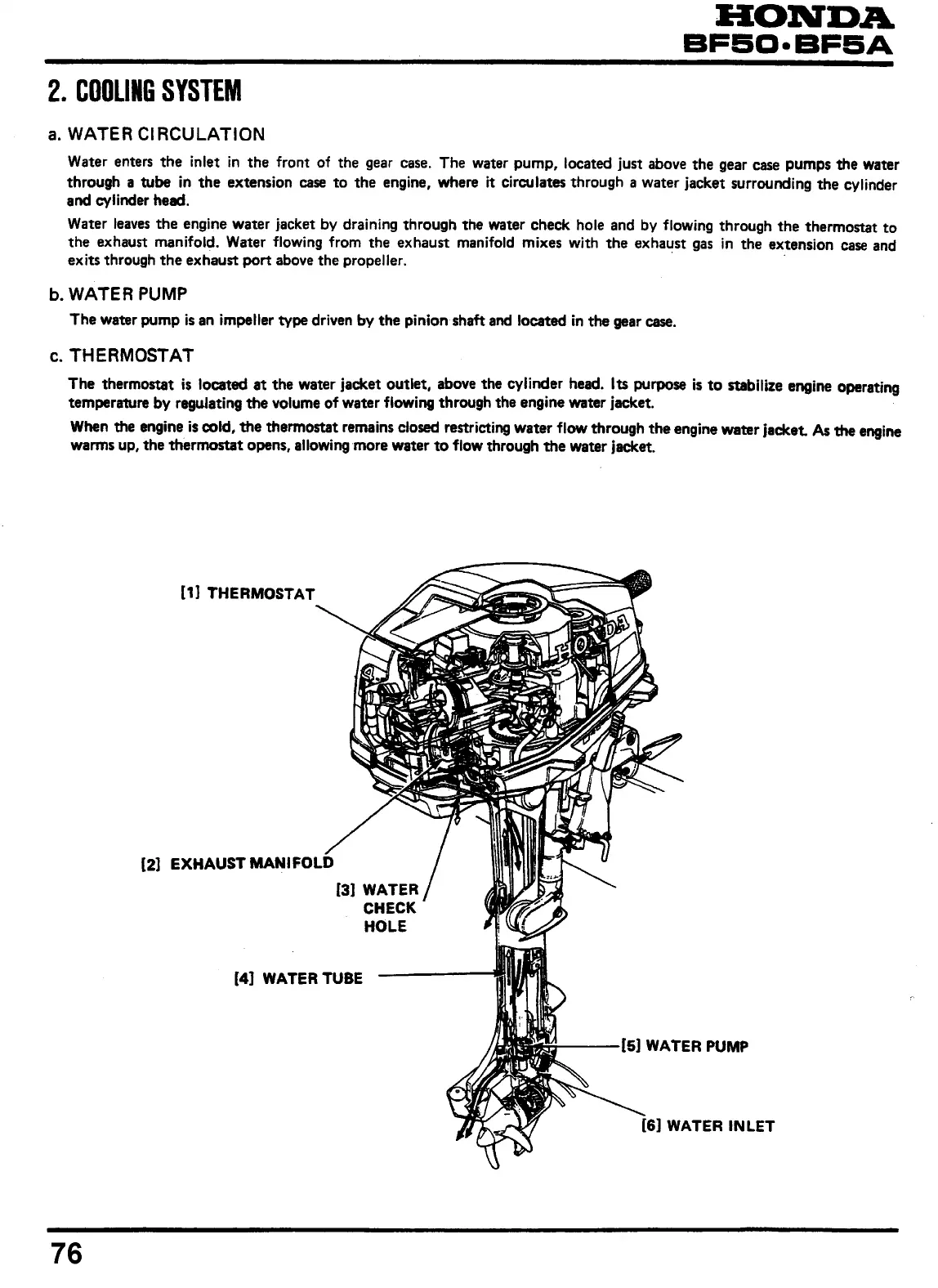 HONDA
BF50·BF5A

2. COOLING SYSTEM

a. WATER CIRCULATION

Water enters the inlet in the front of the gear case. The water pump, located just above the gear case pumps the water through a tube in the extension case to the engine, where it circulates through a water jacket surrounding the cylinder and cylinder head.

Water leaves the engine water jacket by draining through the water check hole and by flowing through the thermostat to the exhaust manifold. Water flowing from the exhaust manifold mixes with the exhaust gas in the extension case and exits through the exhaust port above the propeller.

b. WATER PUMP

The water pump is an impeller type driven by the pinion shaft and located in the gear case.

c. THERMOSTAT

The thermostat is located at the water jacket outlet, above the cylinder head. Its purpose is to stabilize engine operating temperature by regulating the volume of water flowing through the engine water jacket.

When the engine is cold, the thermostat remains closed restricting water flow through the engine water jacket. As the engine warms up, the thermostat opens, allowing more water to flow through the water jacket.

[1] THERMOSTAT

[2] EXHAUST MANIFOLD

[3] WATER CHECK HOLE

[4] WATER TUBE

[5] WATER PUMP

[6] WATER INLET

76